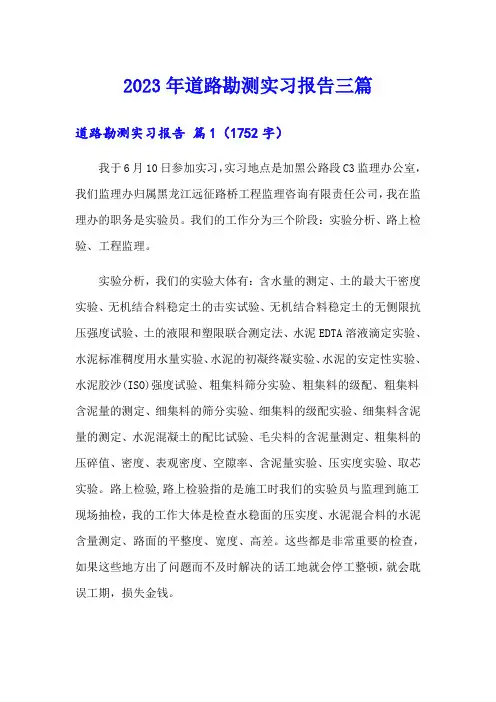 2023年道路勘测实习报告三篇

道路勘测实习报告 篇1（1752字）

我于6月10日参加实习，实习地点是加黑公路段C3监理办公室，我们监理办归属黑龙江远征路桥工程监理咨询有限责任公司，我在监理办的职务是实验员。我们的工作分为三个阶段：实验分析、路上检验、工程监理。

实验分析，我们的实验大体有：含水量的测定、土的最大干密度实验、无机结合料稳定土的击实试验、无机结合料稳定土的无侧限抗压强度试验、土的液限和塑限联合测定法、水泥EDTA溶液滴定实验、水泥标准稠度用水量实验、水泥的初凝终凝实验、水泥的安定性实验、水泥胶沙(ISO)强度试验、粗集料筛分实验、粗集料的级配、粗集料含泥量的测定、细集料的筛分实验、细集料的级配实验、细集料含泥量的测定、水泥混凝土的配比试验、毛尖料的含泥量测定、粗集料的压碎值、密度、表观密度、空隙率、含泥量实验、压实度实验、取芯实验。路上检验，路上检验指的是施工时我们的实验员与监理到施工现场抽检，我的工作大体是检查水稳面的压实度、水泥混合料的水泥含量测定、路面的平整度、宽度、高差。这些都是非常重要的检查，如果这些地方出了问题而不及时解决的话工地就会停工整顿，就会耽误工期，损失金钱。